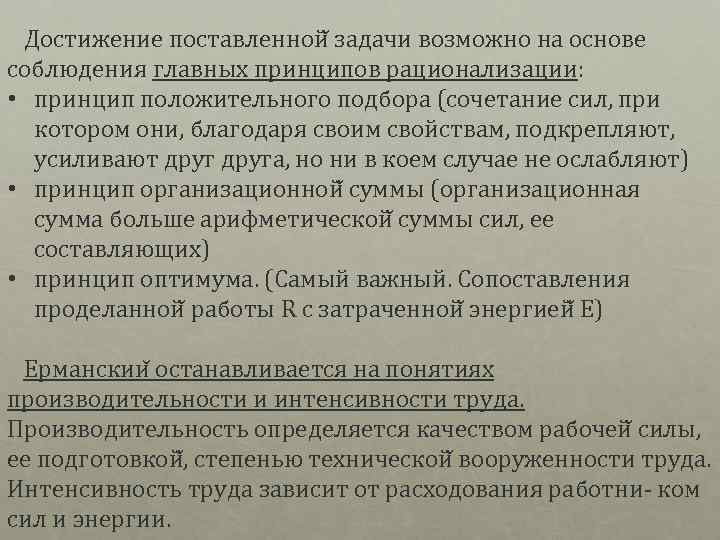 Достижение поставленной задачи возможно на основе соблюдения главных принципов рационализации:
• принцип положительного подбора (сочетание сил, при котором они, благодаря своим свойствам, подкрепляют, усиливают друг друга, но ни в коем случае не ослабляют)
• принцип организационной суммы (организационная сумма больше арифметической суммы сил, ее составляющих)
• принцип оптимума. (Самый важный. Сопоставления проделанной работы R с затраченной энергией E)

Ерманский останавливается на понятиях производительности и интенсивности труда. Производительность определяется качеством рабочей силы, ее подготовкой, степенью технической вооруженности труда. Интенсивность труда зависит от расходования работни- ком сил и энергии.